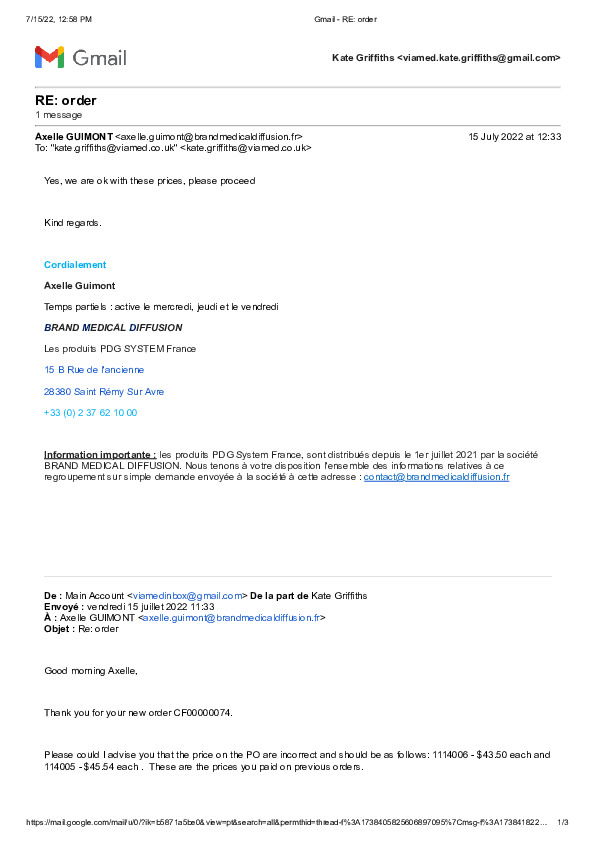 7/15/22, 12:58 PM Gmail - RE: order

Gmail

Kate Griffiths <viamed.kate.griffiths@gmail.com>

RE: order
1 message

Axelle GUIMONT <axelle.guimont@brandmedicaldiffusion.fr> 15 July 2022 at 12:33
To: "kate.griffiths@viamed.co.uk" <kate.griffiths@viamed.co.uk>

Yes, we are ok with these prices, please proceed

Kind regards.

Cordialement

Axelle Guimont

Temps partiels : active le mercredi, jeudi et le vendredi

BRAND MEDICAL DIFFUSION

Les produits PDG SYSTEM France

15 B Rue de l'ancienne

28380 Saint Rémy Sur Avre

+33 (0) 2 37 62 10 00

Information importante : les produits PDG System France, sont distribués depuis le 1er juillet 2021 par la société BRAND MEDICAL DIFFUSION. Nous tenons à votre disposition l'ensemble des informations relatives à ce regroupement sur simple demande envoyée à la société à cette adresse : contact@brandmedicaldiffusion.fr

De : Main Account <viamedinbox@gmail.com> De la part de Kate Griffiths
Envoyé : vendredi 15 juillet 2022 11:33
À : Axelle GUIMONT <axelle.guimont@brandmedicaldiffusion.fr>
Objet : Re: order

Good morning Axelle,

Thank you for your new order CF00000074.

Please could I advise you that the price on the PO are incorrect and should be as follows: 1114006 - $43.50 each and 114005 - $45.54 each . These are the prices you paid on previous orders.

https://mail.google.com/mail/u/0/?ik=b5871a5be0&view=pt&search=all&permthid=thread-f%3A1738405825606897095%7Cmsg-f%3A173841822... 1/3